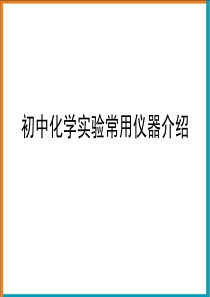 初中化学实验常用仪器介绍